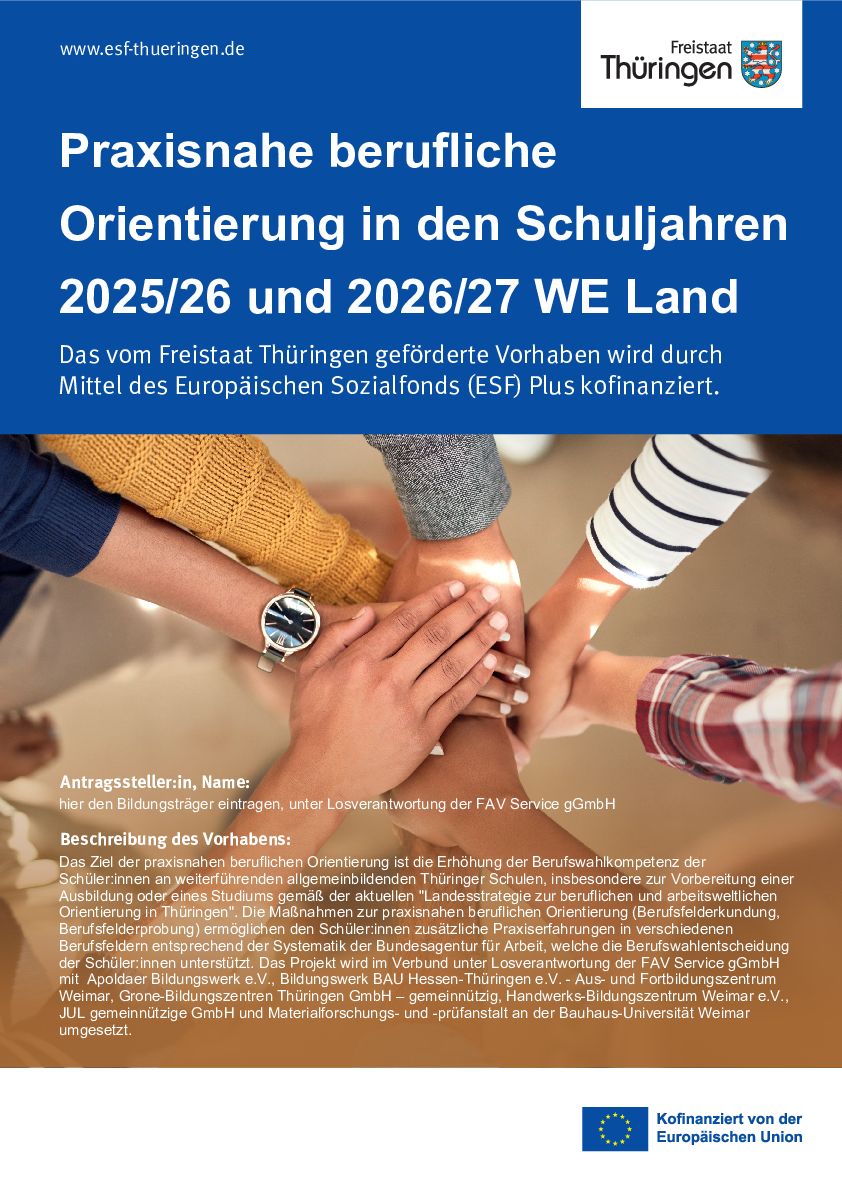 www.esf-thueringen.de

Freistaat Thüringen

Praxisnahe berufliche Orientierung in den Schuljahren 2025/26 und 2026/27 WE Land

Das vom Freistaat Thüringen geförderte Vorhaben wird durch Mittel des Europäischen Sozialfonds (ESF) Plus kofinanziert.

Antragssteller:in, Name:
hier den Bildungsträger eintragen, unter Losverantwortung der FAV Service gGmbH

Beschreibung des Vorhabens:
Das Ziel der praxisnahen beruflichen Orientierung ist die Erhöhung der Berufswahlkompetenz der Schüler:innen an weiterführenden allgemeinbildenden Thüringer Schulen, insbesondere zur Vorbereitung einer Ausbildung oder eines Studiums gemäß der aktuellen "Landesstrategie zur beruflichen und arbeitsweltlichen Orientierung in Thüringen". Die Maßnahmen zur praxisnahen beruflichen Orientierung (Berufsfelderkundung, Berufsfelderprobung) ermöglichen den Schüler:innen zusätzliche Praxiserfahrungen in verschiedenen Berufsfeldern entsprechend der Systematik der Bundesagentur für Arbeit, welche die Berufswahlentscheidung der Schüler:innen unterstützt. Das Projekt wird im Verbund unter Losverantwortung der FAV Service gGmbH mit Apoldaer Bildungswerk e.V., Bildungswerk BAU Hessen-Thüringen e.V. - Aus- und Fortbildungszentrum Weimar, Grone-Bildungszentren Thüringen GmbH – gemeinnützig, Handwerks-Bildungszentrum Weimar e.V., JUL gemeinnützige GmbH und Materialforschungs- und -prüfanstalt an der Bauhaus-Universität Weimar umgesetzt.

Kofinanziert von der Europäischen Union